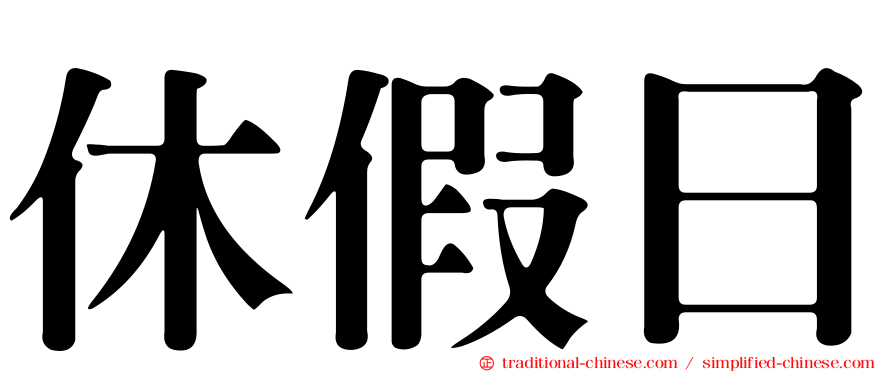 休假日

㊣ traditional-chinese.com / simplified-chinese.com